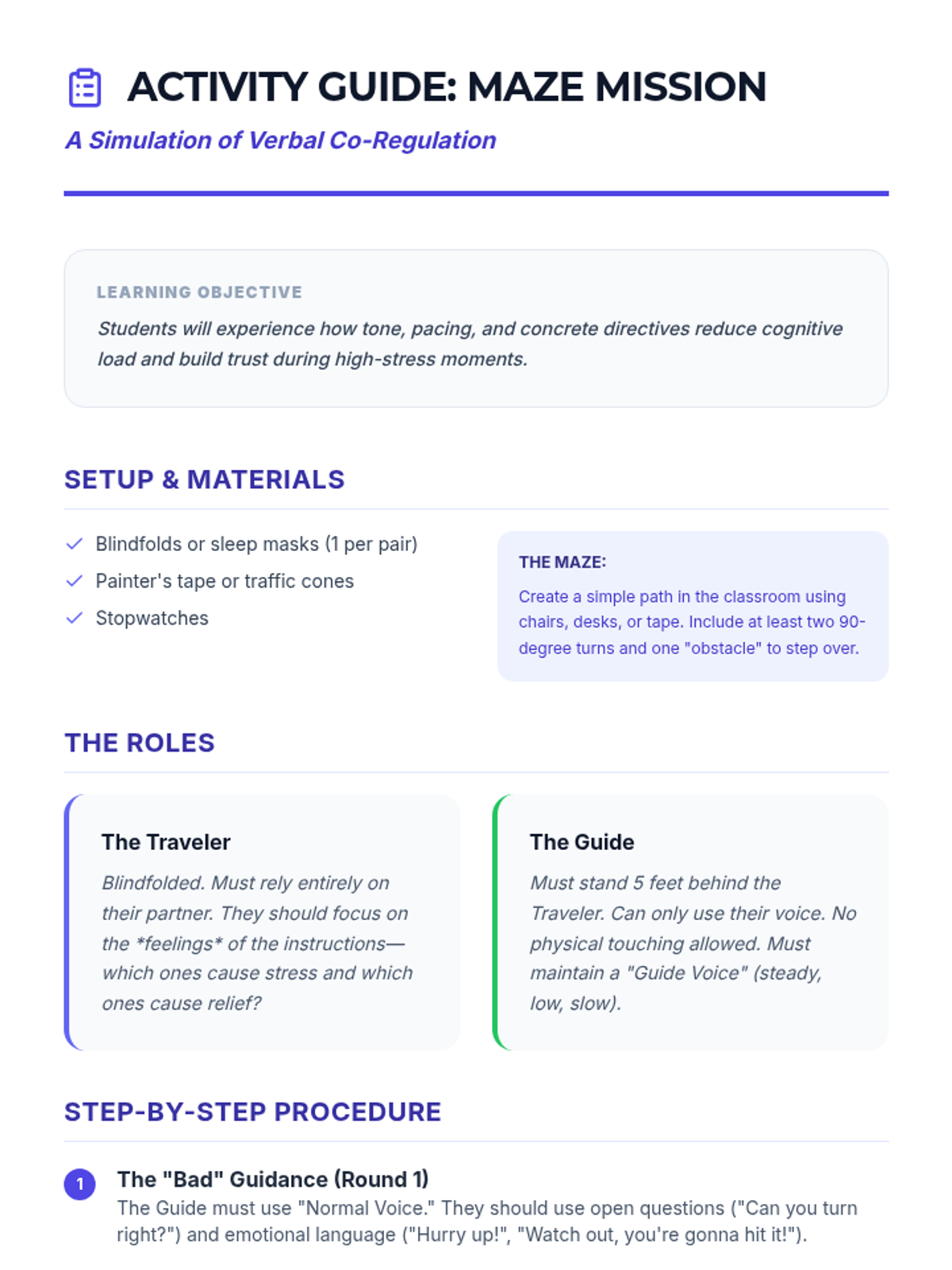 ACTIVITY GUIDE: MAZE MISSION

A Simulation of Verbal Co-Regulation

LEARNING OBJECTIVE

Students will experience how tone, pacing, and concrete directives reduce cognitive load and build trust during high-stress moments.

SETUP & MATERIALS

✓ Blindfolds or sleep masks (1 per pair)
✓ Painter's tape or traffic cones
✓ Stopwatches

THE MAZE:

Create a simple path in the classroom using chairs, desks, or tape. Include at least two 90-degree turns and one "obstacle" to step over.

THE ROLES

The Traveler

Blindfolded. Must rely entirely on their partner. They should focus on the *feelings* of the instructions—which ones cause stress and which ones cause relief?

The Guide

Must stand 5 feet behind the Traveler. Can only use their voice. No physical touching allowed. Must maintain a "Guide Voice" (steady, low, slow).

STEP-BY-STEP PROCEDURE

1 The "Bad" Guidance (Round 1)
The Guide must use "Normal Voice." They should use open questions ("Can you turn right?") and emotional language ("Hurry up!", "Watch out, you're gonna hit it!").